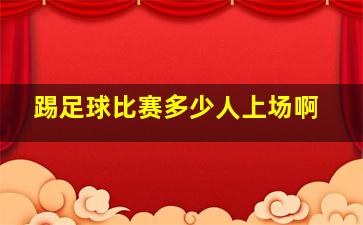 踢足球比赛多少人上场啊